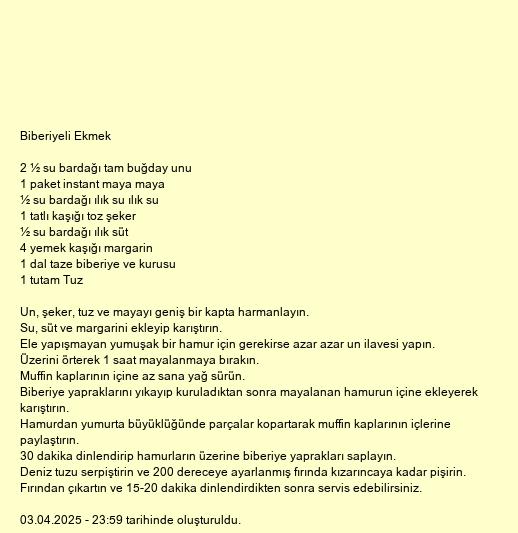 Biberiyeli Ekmek

2 ½ su bardağı tam buğday unu
1 paket instant maya maya
½ su bardağı ılık su ılık su
1 tatlı kaşığı toz şeker
½ su bardağı ılık süt
4 yemek kaşığı margarin
1 dal taze biberiye ve kurusu
1 tutam Tuz

Un, şeker, tuz ve mayayı geniş bir kapta harmanlayın.
Su, süt ve margarini ekleyip karıştırın.
Ele yapışmayan yumuşak bir hamur için gerekirse azar azar un ilavesi yapın.
Üzerini örterek 1 saat mayalanmaya bırakın.
Muffin kaplarının içine az sana yağ sürün.
Biberiye yapraklarını yıkayıp kuruladıktan sonra mayalanan hamurun içine ekleyerek karıştırın.
Hamurdan yumurta büyüklüğünde parçalar kopartarak muffin kaplarının içlerine paylaştırın.
30 dakika dinlendirip hamurların üzerine biberiye yaprakları saplayın.
Deniz tuzu serpiştirin ve 200 dereceye ayarlanmış fırında kızarıncaya kadar pişirin.
Fırından çıkartın ve 15-20 dakika dinlendirdikten sonra servis edebilirsiniz.

03.04.2025 - 23:59 tarihinde oluşturuldu.